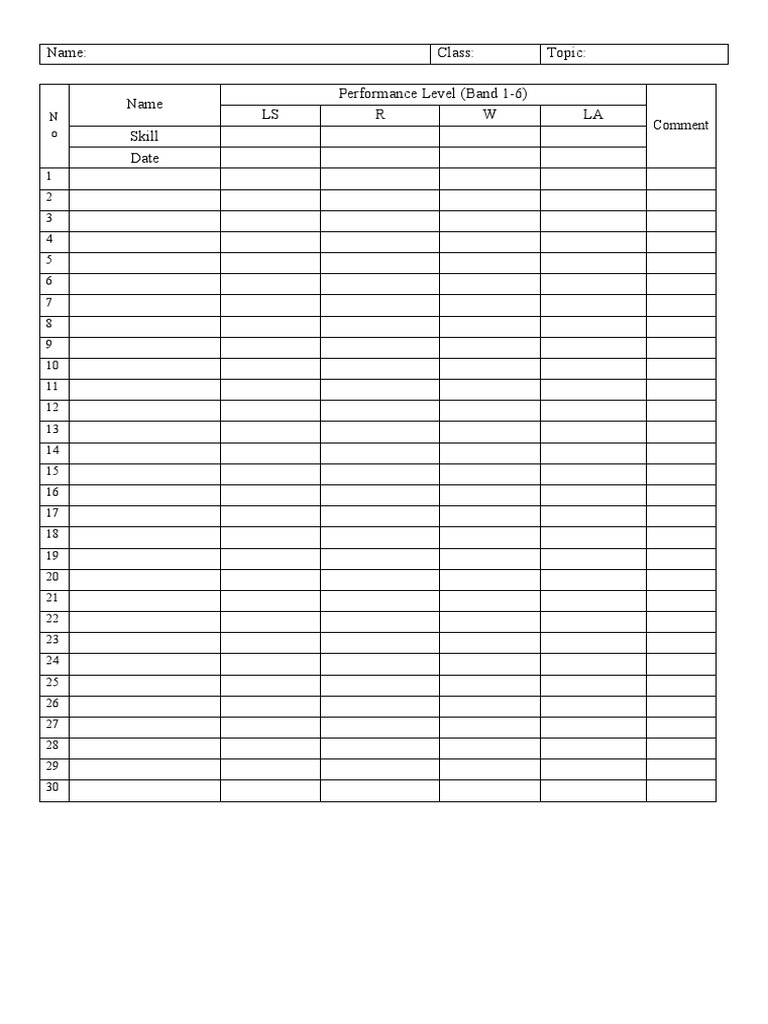 Name: Class: Topic:

| No | Name | Performance Level (Band 1-6) | | | | Comment |
|---|---|---|---|---|---|---|
| | | LS | R | W | LA | |
| | Skill | | | | | |
| | Date | | | | | |
| 1 | | | | | | |
| 2 | | | | | | |
| 3 | | | | | | |
| 4 | | | | | | |
| 5 | | | | | | |
| 6 | | | | | | |
| 7 | | | | | | |
| 8 | | | | | | |
| 9 | | | | | | |
| 10 | | | | | | |
| 11 | | | | | | |
| 12 | | | | | | |
| 13 | | | | | | |
| 14 | | | | | | |
| 15 | | | | | | |
| 16 | | | | | | |
| 17 | | | | | | |
| 18 | | | | | | |
| 19 | | | | | | |
| 20 | | | | | | |
| 21 | | | | | | |
| 22 | | | | | | |
| 23 | | | | | | |
| 24 | | | | | | |
| 25 | | | | | | |
| 26 | | | | | | |
| 27 | | | | | | |
| 28 | | | | | | |
| 29 | | | | | | |
| 30 | | | | | | |